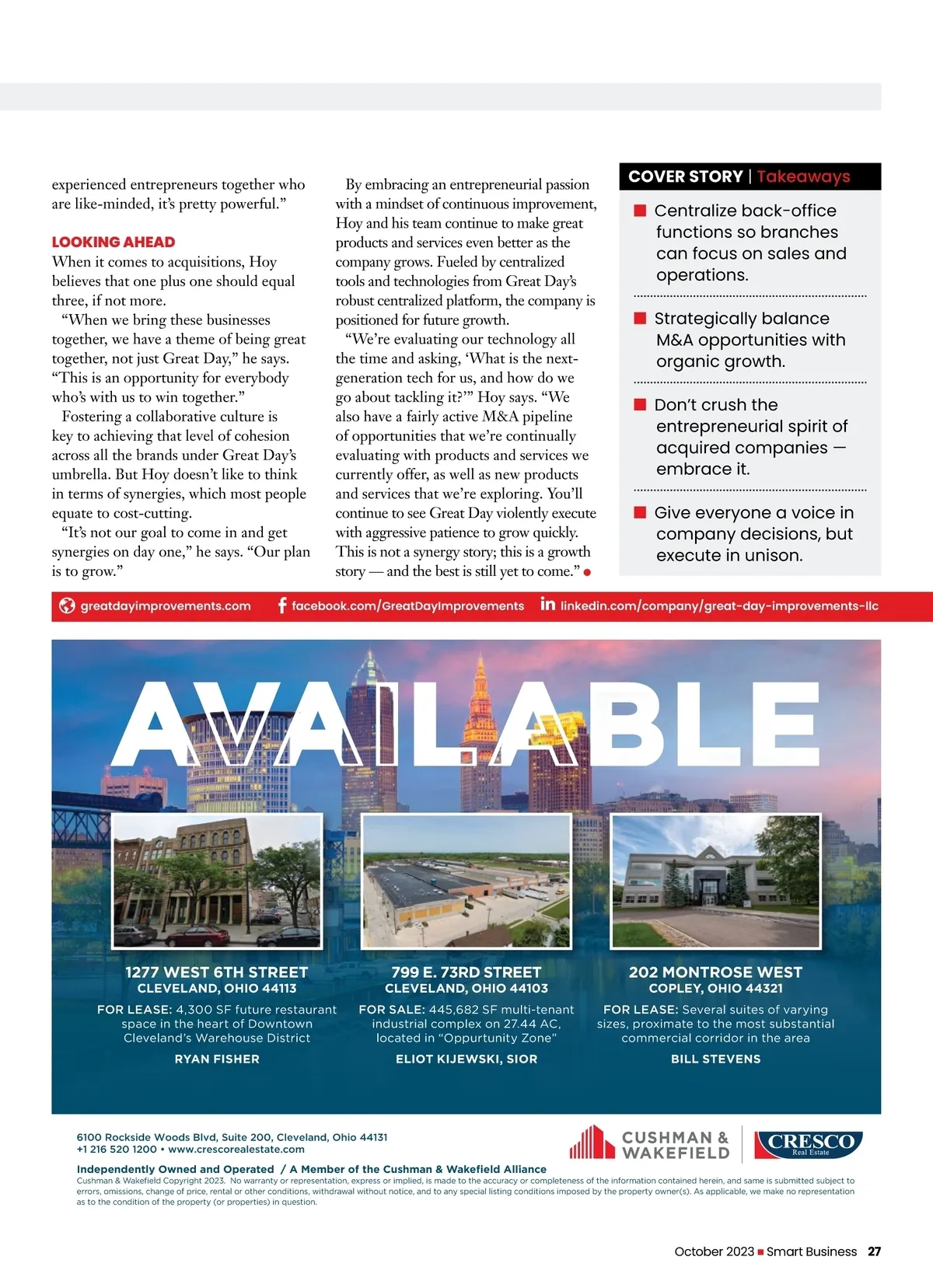 experienced entrepreneurs together who are like-minded, it's pretty powerful."

LOOKING AHEAD
When it comes to acquisitions, Hoy believes that one plus one should equal three, if not more.

"When we bring these businesses together, we have a theme of being great together, not just Great Day," he says. "This is an opportunity for everybody who's with us to win together."

Fostering a collaborative culture is key to achieving that level of cohesion across all the brands under Great Day's umbrella. But Hoy doesn't like to think in terms of synergies, which most people equate to cost-cutting.

"It's not our goal to come in and get synergies on day one," he says. "Our plan is to grow."

By embracing an entrepreneurial passion with a mindset of continuous improvement, Hoy and his team continue to make great products and services even better as the company grows. Fueled by centralized tools and technologies from Great Day's robust centralized platform, the company is positioned for future growth.

"We're evaluating our technology all the time and asking, 'What is the next-generation tech for us, and how do we go about tackling it?'" Hoy says. "We also have a fairly active M&A pipeline of opportunities that we're continually evaluating with products and services we currently offer, as well as new products and services that we're exploring. You'll continue to see Great Day violently execute with aggressive patience to grow quickly. This is not a synergy story; this is a growth story — and the best is still yet to come."

COVER STORY | Takeaways

Centralize back-office functions so branches can focus on sales and operations.

Strategically balance M&A opportunities with organic growth.

Don't crush the entrepreneurial spirit of acquired companies — embrace it.

Give everyone a voice in company decisions, but execute in unison.

greatdayimprovements.com facebook.com/GreatDayImprovements linkedin.com/company/great-day-improvements-llc

AVAILABLE

1277 WEST 6TH STREET
CLEVELAND, OHIO 44113
FOR LEASE: 4,300 SF future restaurant space in the heart of Downtown Cleveland's Warehouse District
RYAN FISHER

799 E. 73RD STREET
CLEVELAND, OHIO 44103
FOR SALE: 445,682 SF multi-tenant industrial complex on 27.44 AC, located in "Oppurtunity Zone"
ELIOT KIJEWSKI, SIOR

202 MONTROSE WEST
COPLEY, OHIO 44321
FOR LEASE: Several suites of varying sizes, proximate to the most substantial commercial corridor in the area
BILL STEVENS

6100 Rockside Woods Blvd, Suite 200, Cleveland, Ohio 44131
+1 216 520 1200 • www.crescorealestate.com

CUSHMAN & WAKEFIELD CRESCO Real Estate

Independently Owned and Operated / A Member of the Cushman & Wakefield Alliance
Cushman & Wakefield Copyright 2023. No warranty or representation, express or implied, is made to the accuracy or completeness of the information contained herein, and same is submitted subject to errors, omissions, change of price, rental or other conditions, withdrawal without notice, and to any special listing conditions imposed by the property owner(s). As applicable, we make no representation as to the condition of the property (or properties) in question.

October 2023 ■ Smart Business 27